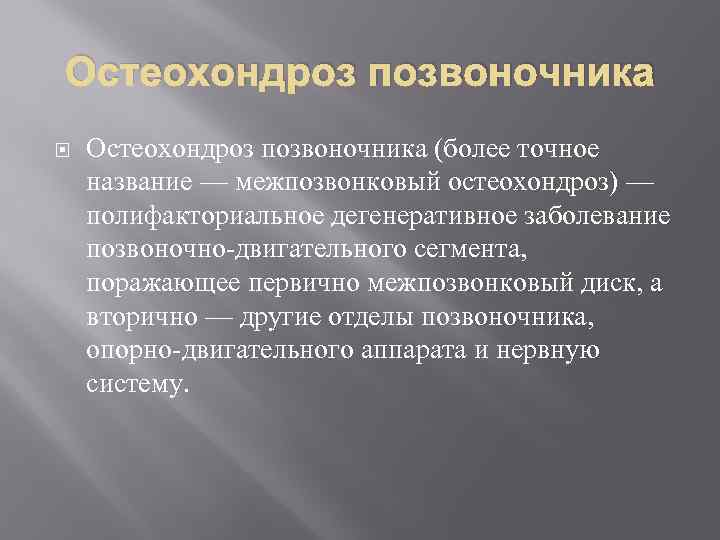 Остеохондроз позвоночника

Остеохондроз позвоночника (более точное название — межпозвонковый остеохондроз) — полифакториальное дегенеративное заболевание позвоночно-двигательного сегмента, поражающее первично межпозвонковый диск, а вторично — другие отделы позвоночника, опорно-двигательного аппарата и нервную систему.